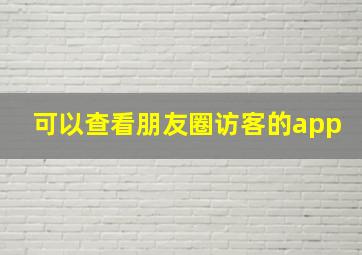 可以查看朋友圈访客的app